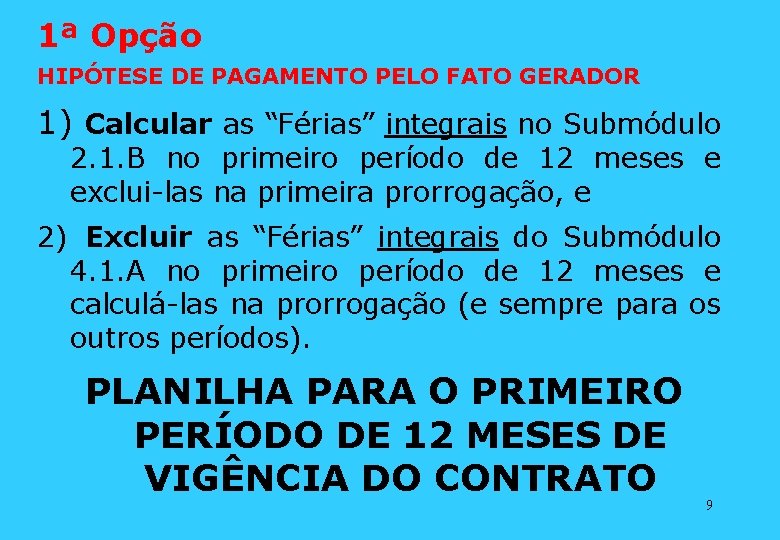 1ª Opção

HIPÓTESE DE PAGAMENTO PELO FATO GERADOR

1) Calcular as “Férias” integrais no Submódulo 2.1.B no primeiro período de 12 meses e exclui-las na primeira prorrogação, e

2) Excluir as “Férias” integrais do Submódulo 4.1.A no primeiro período de 12 meses e calculá-las na prorrogação (e sempre para os outros períodos).

PLANILHA PARA O PRIMEIRO PERÍODO DE 12 MESES DE VIGÊNCIA DO CONTRATO

9